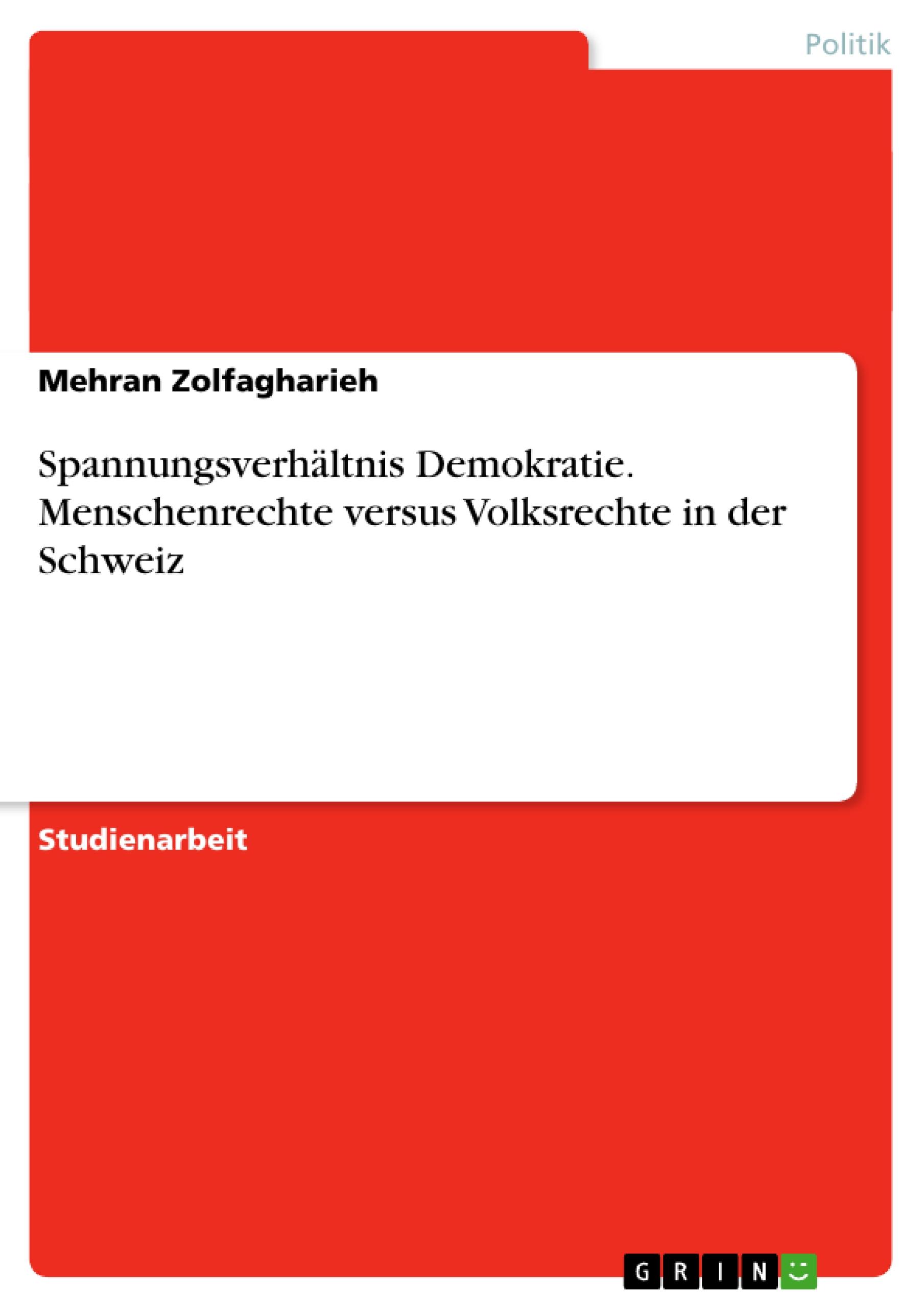 Politik

Mehran Zolfagharieh

Spannungsverhältnis Demokratie. Menschenrechte versus Volksrechte in der Schweiz

Studienarbeit

GRIN